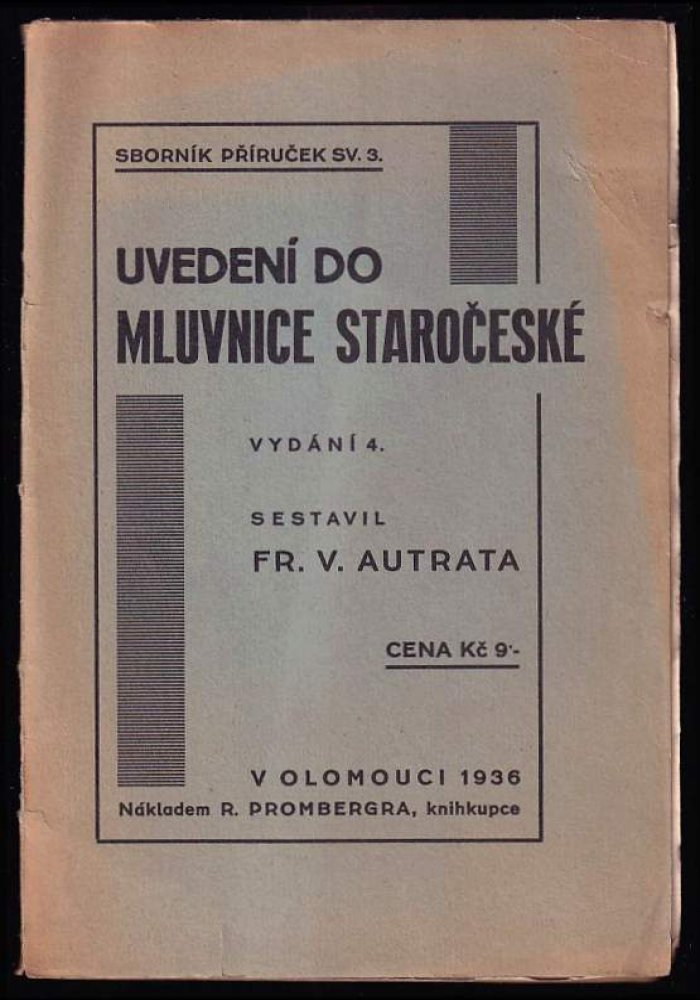 SBORNÍK PŘÍRUČEK SV. 3.

UVEDENÍ DO
MLUVNICE STAROČESKÉ

VYDÁNÍ 4.

SESTAVIL
FR. V. AUTRATA

CENA Kč 9·-

V OLOMOUCI 1936
Nákladem R. PROMBERGRA, knihkupce